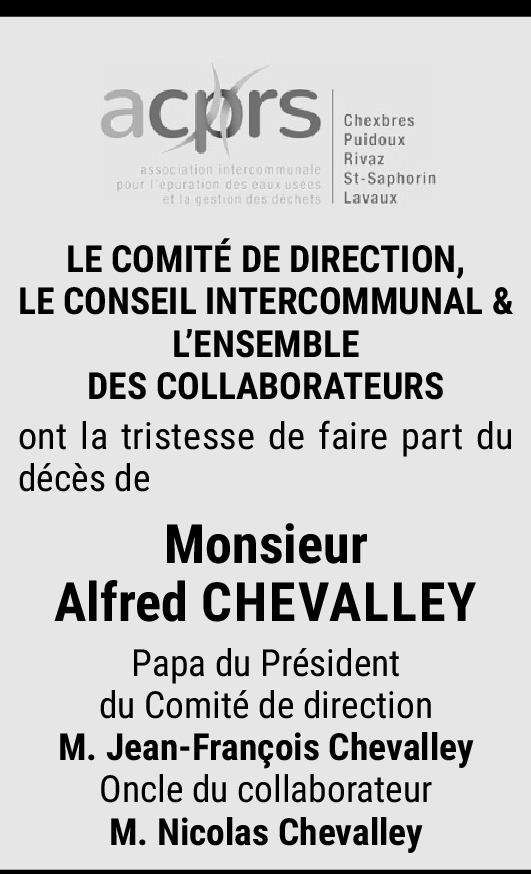 acprs

association intercommunale pour l'épuration des eaux usées et la gestion des déchets

Chexbres
Puidoux
Rivaz
St-Saphorin
Lavaux

LE COMITÉ DE DIRECTION,
LE CONSEIL INTERCOMMUNAL &
L'ENSEMBLE
DES COLLABORATEURS

ont la tristesse de faire part du décès de

Monsieur
Alfred CHEVALLEY

Papa du Président
du Comité de direction
M. Jean-François Chevalley
Oncle du collaborateur
M. Nicolas Chevalley